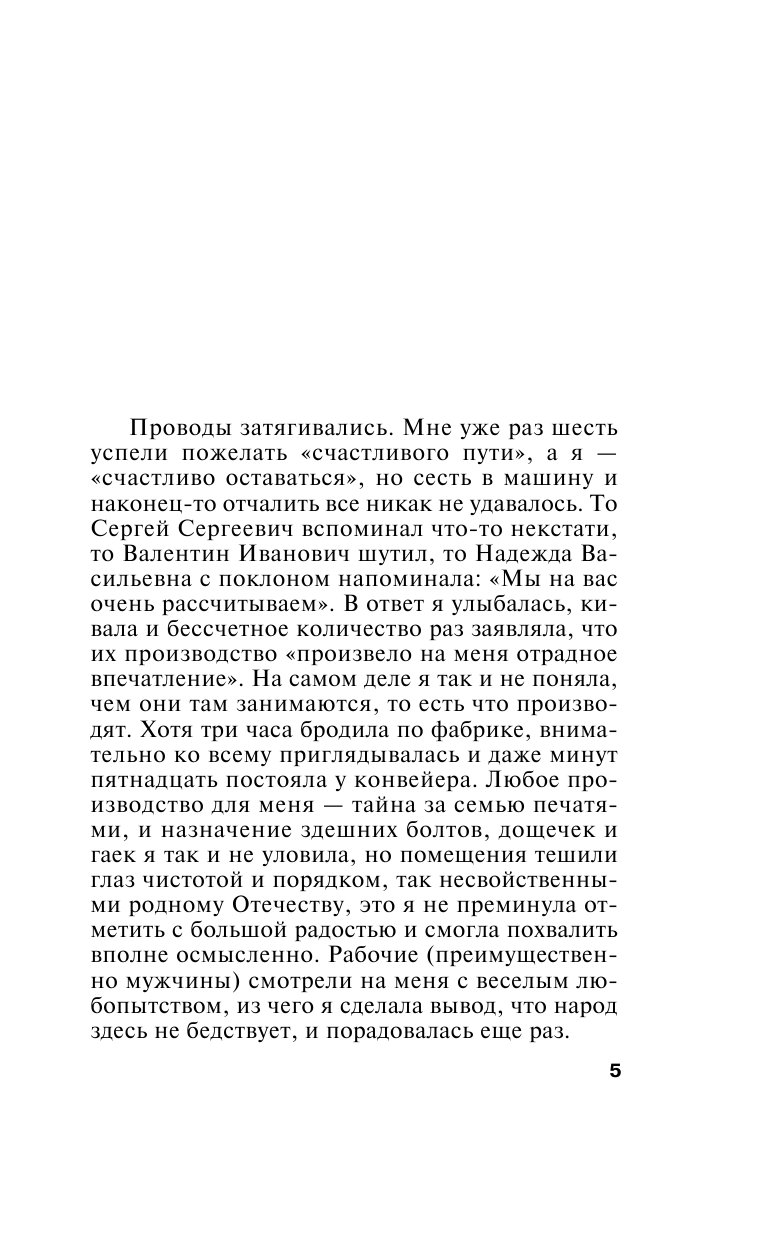 Проводы затягивались. Мне уже раз шесть успели пожелать «счастливого пути», а я — «счастливо оставаться», но сесть в машину и наконец-то отчалить все никак не удавалось. То Сергей Сергеевич вспоминал что-то некстати, то Валентин Иванович шутил, то Надежда Васильевна с поклоном напоминала: «Мы на вас очень рассчитываем». В ответ я улыбалась, кивала и бессчетное количество раз заявляла, что их производство «произвело на меня отрадное впечатление». На самом деле я так и не поняла, чем они там занимаются, то есть что производят. Хотя три часа бродила по фабрике, внимательно ко всему приглядывалась и даже минут пятнадцать постояла у конвейера. Любое производство для меня — тайна за семью печатями, и назначение здешних болтов, дощечек и гаек я так и не уловила, но помещения тешили глаз чистотой и порядком, так несвойственными родному Отечеству, это я не преминула отметить с большой радостью и смогла похвалить вполне осмысленно. Рабочие (преимущественно мужчины) смотрели на меня с веселым любопытством, из чего я сделала вывод, что народ здесь не бедствует, и порадовалась еще раз.

5